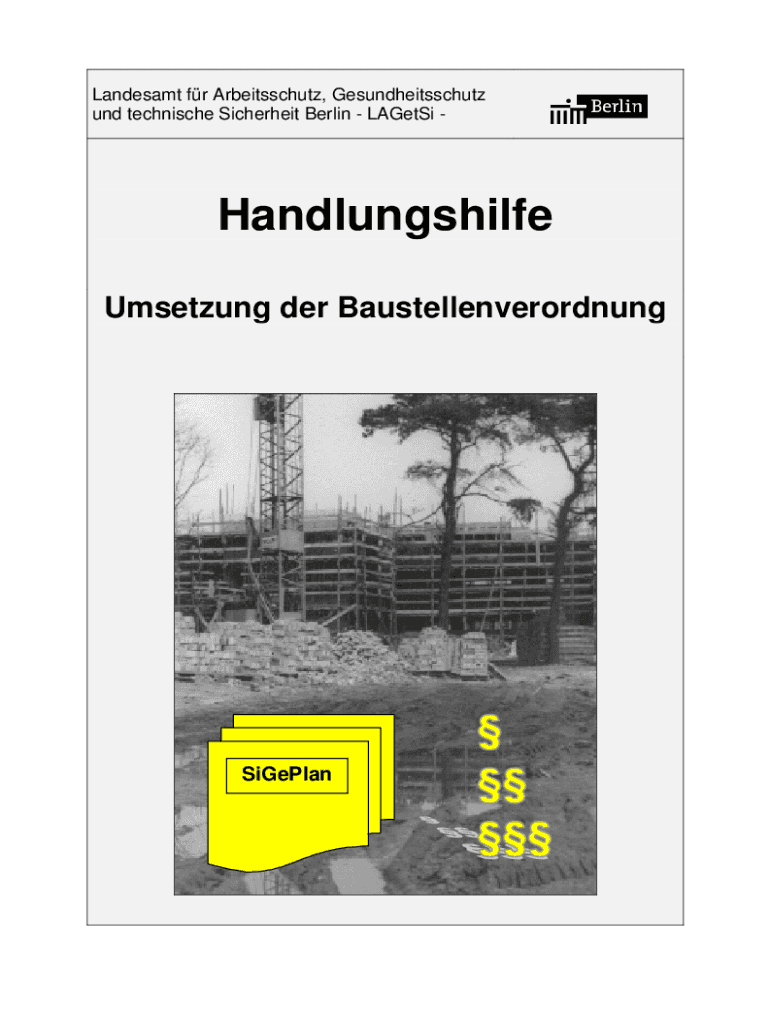 Landesamt für Arbeitsschutz, Gesundheitsschutz und technische Sicherheit Berlin - LAGetSi -

Berlin

Handlungshilfe

Umsetzung der Baustellenverordnung

SiGePlan

§

§§

§§§